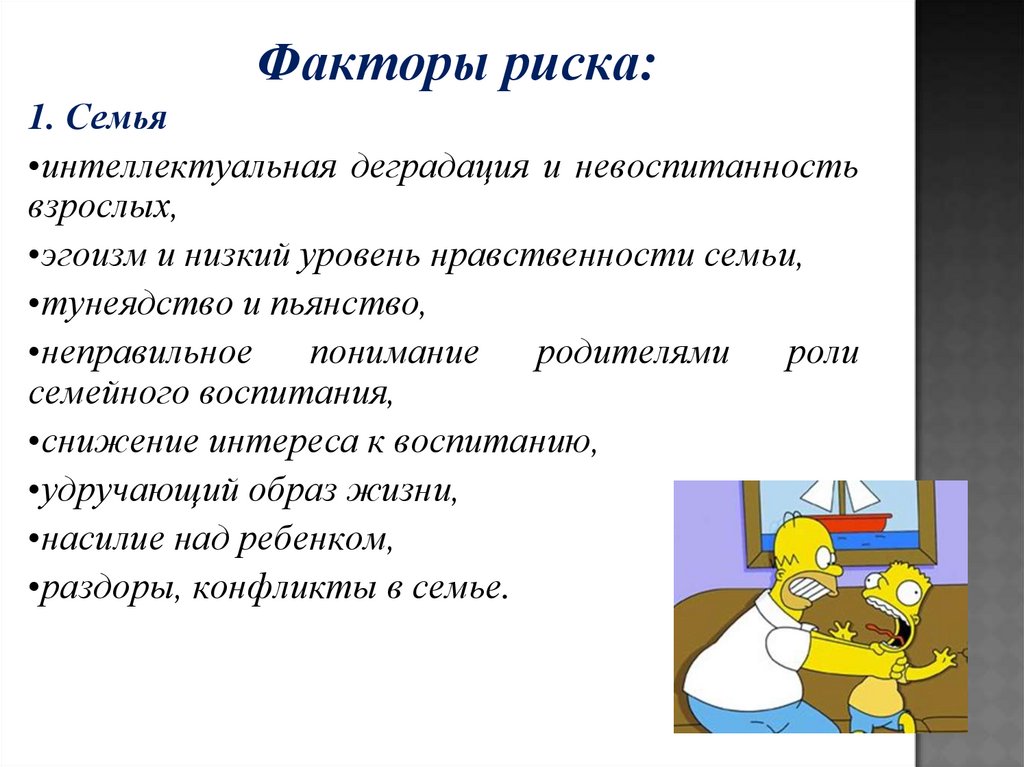 Факторы риска:

1. Семья

•интеллектуальная деградация и невоспитанность взрослых,

•эгоизм и низкий уровень нравственности семьи,

•тунеядство и пьянство,

•неправильное понимание родителями роли семейного воспитания,

•снижение интереса к воспитанию,

•удручающий образ жизни,

•насилие над ребенком,

•раздоры, конфликты в семье.